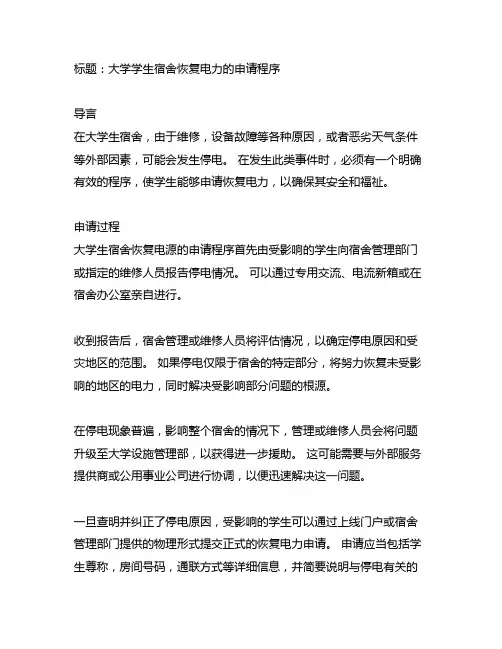 标题：大学学生宿舍恢复电力的申请程序

导言
在大学生宿舍，由于维修，设备故障等各种原因，或者恶劣天气条件等外部因素，可能会发生停电。 在发生此类事件时，必须有一个明确有效的程序，使学生能够申请恢复电力，以确保其安全和福祉。

申请过程
大学生宿舍恢复电源的申请程序首先由受影响的学生向宿舍管理部门或指定的维修人员报告停电情况。 可以通过专用交流、电流新箱或在宿舍办公室亲自进行。

收到报告后，宿舍管理或维修人员将评估情况，以确定停电原因和受灾地区的范围。 如果停电仅限于宿舍的特定部分，将努力恢复未受影响的地区的电力，同时解决受影响部分问题的根源。

在停电现象普遍，影响整个宿舍的情况下，管理或维修人员会将问题升级至大学设施管理部，以获得进一步援助。 这可能需要与外部服务提供商或公用事业公司进行协调，以便迅速解决这一问题。

一旦查明并纠正了停电原因，受影响的学生可以通过上线门户或宿舍管理部门提供的物理形式提交正式的恢复电力申请。 申请应当包括学生尊称，房间号码，通联方式等详细信息，并简要说明与停电有关的